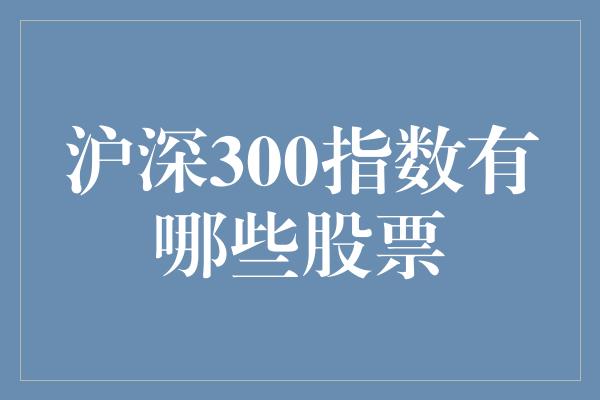 沪深300指数有哪些股票